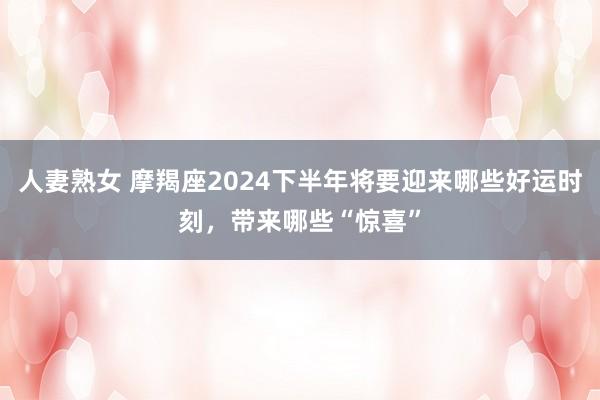 人妻熟女 摩羯座2024下半年将要迎来哪些好运时刻，带来哪些“惊喜”